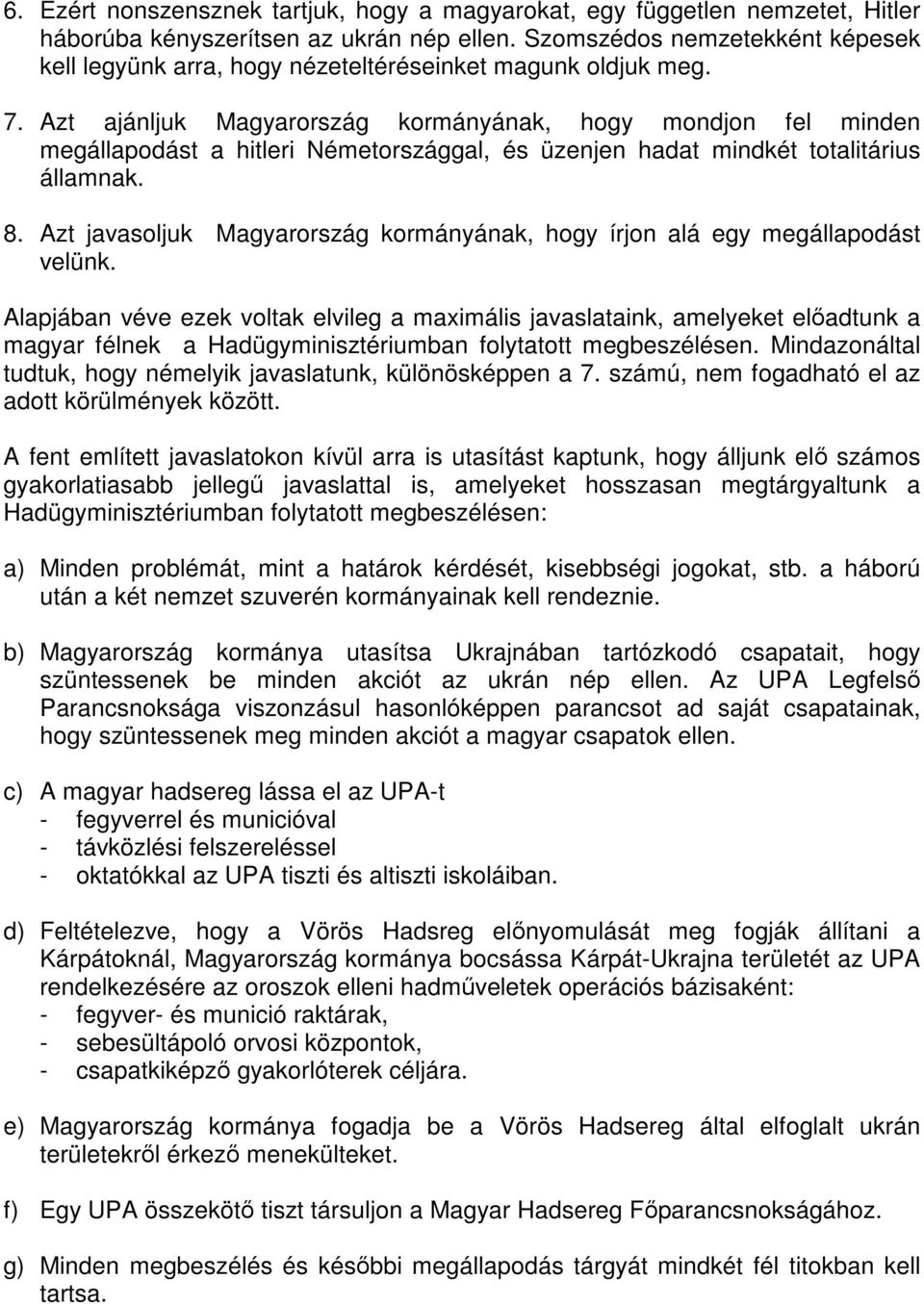 6. Ezért nonszensznek tartjuk, hogy a magyarokat, egy független nemzetet, Hitler háborúba kényszerítsen az ukrán nép ellen. Szomszédos nemzetekként képesek kell legyünk arra, hogy nézeteltéréseinket magunk oldjuk meg.

7. Azt ajánljuk Magyarország kormányának, hogy mondjon fel minden megállapodást a hitleri Németországgal, és üzenjen hadat mindkét totalitárius államnak.

8. Azt javasoljuk Magyarország kormányának, hogy írjon alá egy megállapodást velünk.

Alapjában véve ezek voltak elvileg a maximális javaslataink, amelyeket előadtunk a magyar félnek a Hadügyminisztériumban folytatott megbeszélésen. Mindazonáltal tudtuk, hogy némelyik javaslatunk, különösképpen a 7. számú, nem fogadható el az adott körülmények között.

A fent említett javaslatokon kívül arra is utasítást kaptunk, hogy álljunk elő számos gyakorlatiasabb jellegű javaslattal is, amelyeket hosszasan megtárgyaltunk a Hadügyminisztériumban folytatott megbeszélésen:

a) Minden problémát, mint a határok kérdését, kisebbségi jogokat, stb. a háború után a két nemzet szuverén kormányainak kell rendeznie.

b) Magyarország kormánya utasítsa Ukrajnában tartózkodó csapatait, hogy szüntessenek be minden akciót az ukrán nép ellen. Az UPA Legfelső Parancsnoksága viszonzásul hasonlóképpen parancsot ad saját csapatainak, hogy szüntessenek meg minden akciót a magyar csapatok ellen.

c) A magyar hadsereg lássa el az UPA-t
- fegyverrel és municióval
- távközlési felszereléssel
- oktatókkal az UPA tiszti és altiszti iskoláiban.

d) Feltételezve, hogy a Vörös Hadsreg előnyomulását meg fogják állítani a Kárpátoknál, Magyarország kormánya bocsássa Kárpát-Ukrajna területét az UPA rendelkezésére az oroszok elleni hadműveletek operációs bázisaként:
- fegyver- és munició raktárak,
- sebesültápoló orvosi központok,
- csapatkiképző gyakorlóterek céljára.

e) Magyarország kormánya fogadja be a Vörös Hadsereg által elfoglalt ukrán területekről érkező menekülteket.

f) Egy UPA összekötő tiszt társuljon a Magyar Hadsereg Főparancsnokságához.

g) Minden megbeszélés és későbbi megállapodás tárgyát mindkét fél titokban kell tartsa.